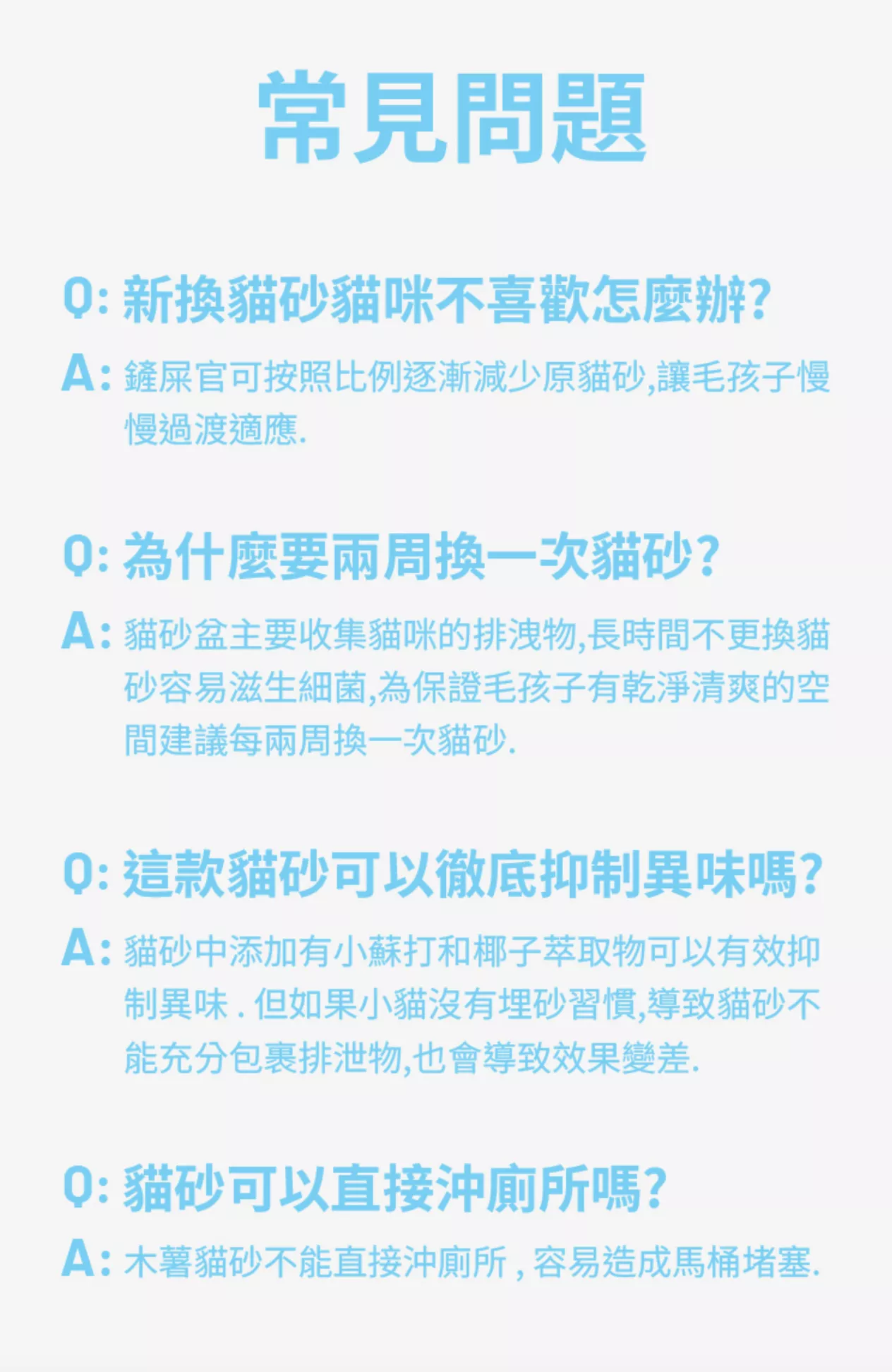 常見問題

Q:新換貓砂貓咪不喜歡怎麼辦?

A:鏟屎官可按照比例逐漸減少原貓砂,讓毛孩子慢慢過渡適應.

Q:為什麼要兩周換一次貓砂?

A:貓砂盆主要收集貓咪的排洩物,長時間不更換貓砂容易滋生細菌,為保證毛孩子有乾淨清爽的空間建議每兩周換一次貓砂.

Q:這款貓砂可以徹底抑制異味嗎?

A:貓砂中添加有小蘇打和椰子萃取物可以有效抑制異味.但如果小貓沒有埋砂習慣,導致貓砂不能充分包裹排泄物,也會導致效果變差.

Q:貓砂可以直接沖廁所嗎?

A:木薯貓砂不能直接沖廁所,容易造成馬桶堵塞.